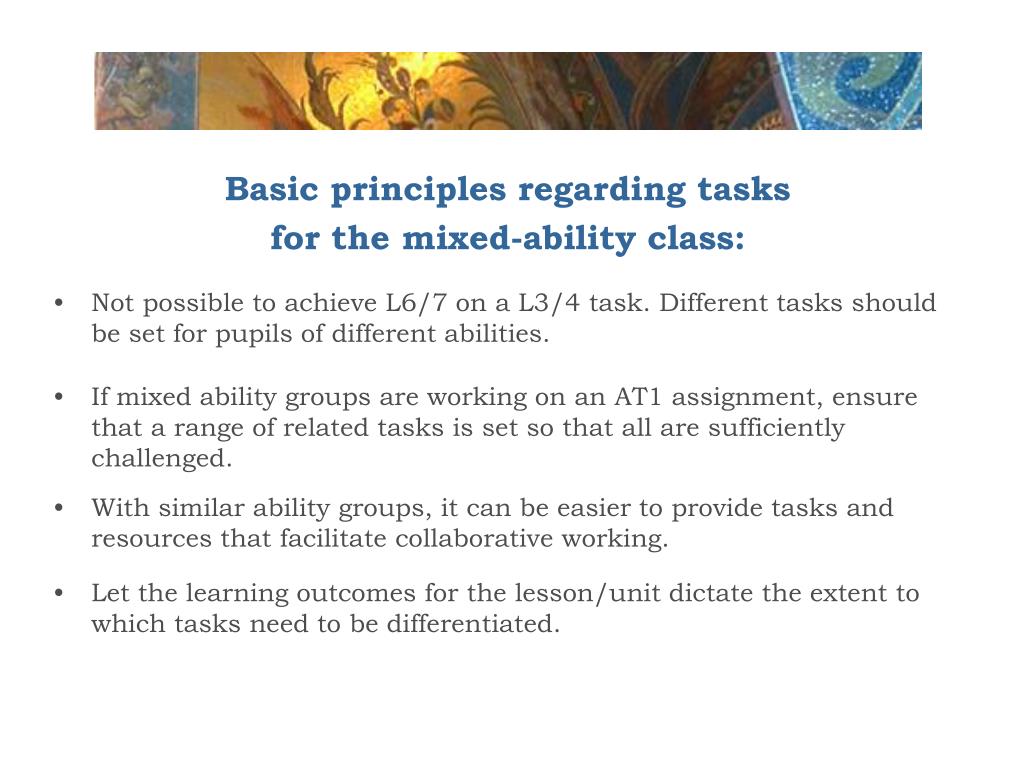 Basic principles regarding tasks
for the mixed-ability class:

• Not possible to achieve L6/7 on a L3/4 task. Different tasks should be set for pupils of different abilities.

• If mixed ability groups are working on an AT1 assignment, ensure that a range of related tasks is set so that all are sufficiently challenged.

• With similar ability groups, it can be easier to provide tasks and resources that facilitate collaborative working.

• Let the learning outcomes for the lesson/unit dictate the extent to which tasks need to be differentiated.